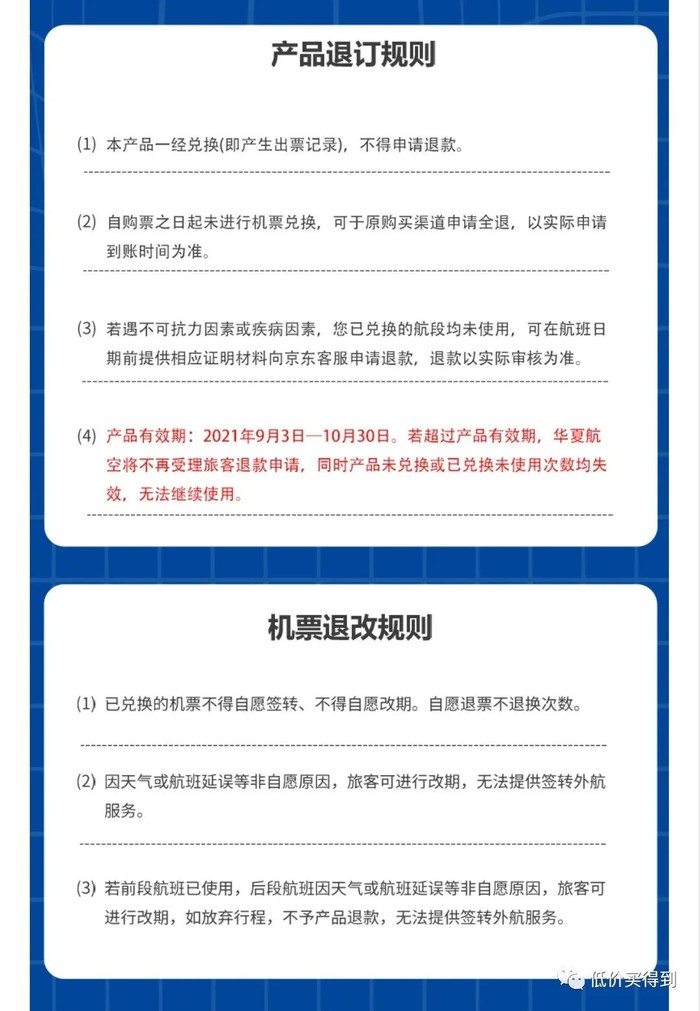 产品退订规则

(1) 本产品一经兑换(即产生出票记录)，不得申请退款。

(2) 自购票之日起未进行机票兑换，可于原购买渠道申请全退，以实际申请到账时间为准。

(3) 若遇不可抗力因素或疾病因素，您已兑换的航段均未使用，可在航班日期前提供相应证明材料向京东客服申请退款，退款以实际审核为准。

(4) 产品有效期：2021年9月3日—10月30日。若超过产品有效期，华夏航空将不再受理旅客退款申请，同时产品未兑换或已兑换未使用次数均失效，无法继续使用。

机票退改规则

(1) 已兑换的机票不得自愿签转、不得自愿改期。自愿退票不退换次数。

(2) 因天气或航班延误等非自愿原因，旅客可进行改期，无法提供签转外航服务。

(3) 若前段航班已使用，后段航班因天气或航班延误等非自愿原因，旅客可进行改期，如放弃行程，不予产品退款，无法提供签转外航服务。

低价买得到